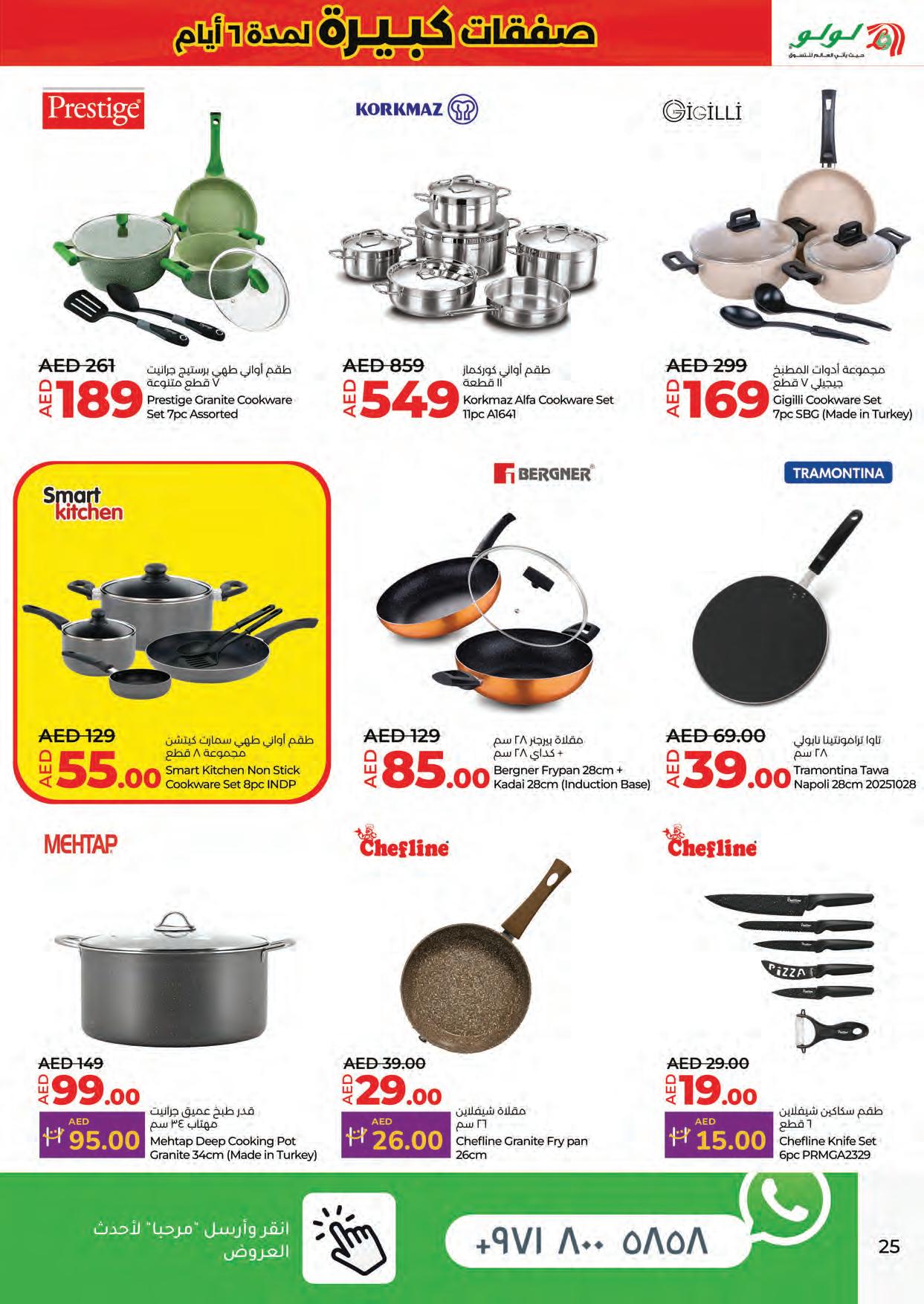 صفقات كبيرة لمدة ٦ أيام

لولو
حيث يأتي العالم للتسوق

Prestige

AED 261
AED 189
طقم أواني طهي برستيج جرانيت
٧ قطع متنوعة
Prestige Granite Cookware Set 7pc Assorted

KORKMAZ

AED 859
AED 549
طقم أواني كوركماز
١١ قطعة
Korkmaz Alfa Cookware Set 11pc A1641

GIGILLI

AED 299
AED 169
مجموعة أدوات المطبخ
جيجيلي ٧ قطع
Gigilli Cookware Set 7pc SBG (Made in Turkey)

Smart kitchen

AED 129
AED 55.00
طقم أواني طهي سمارت كيتشن
مجموعة ٨ قطع
Smart Kitchen Non Stick Cookware Set 8pc INDP

BERGNER

AED 129
AED 85.00
مقلاة بيرجنر ٢٨ سم
+ كداي ٢٨ سم
Bergner Frypan 28cm + Kadai 28cm (Induction Base)

TRAMONTINA

AED 69.00
AED 39.00
تاوا ترامونتينا نابولي
٢٨ سم
Tramontina Tawa Napoli 28cm 20251028

MEHTAP

AED 149
AED 99.00
AED 95.00
قدر طبخ عميق جرانيت
مهتاب ٣٤ سم
Mehtap Deep Cooking Pot Granite 34cm (Made in Turkey)

Chefline

AED 39.00
AED 29.00
AED 26.00
مقلاة شيفلاين
٢٦ سم
Chefline Granite Fry pan 26cm

Chefline

AED 29.00
AED 19.00
AED 15.00
طقم سكاكين شيفلاين
٦ قطع
Chefline Knife Set 6pc PRMGA2329

انقر وأرسل "مرحبا" لأحدث العروض

+٩٧١ ٨٠٠ ٥٨٥٨

25